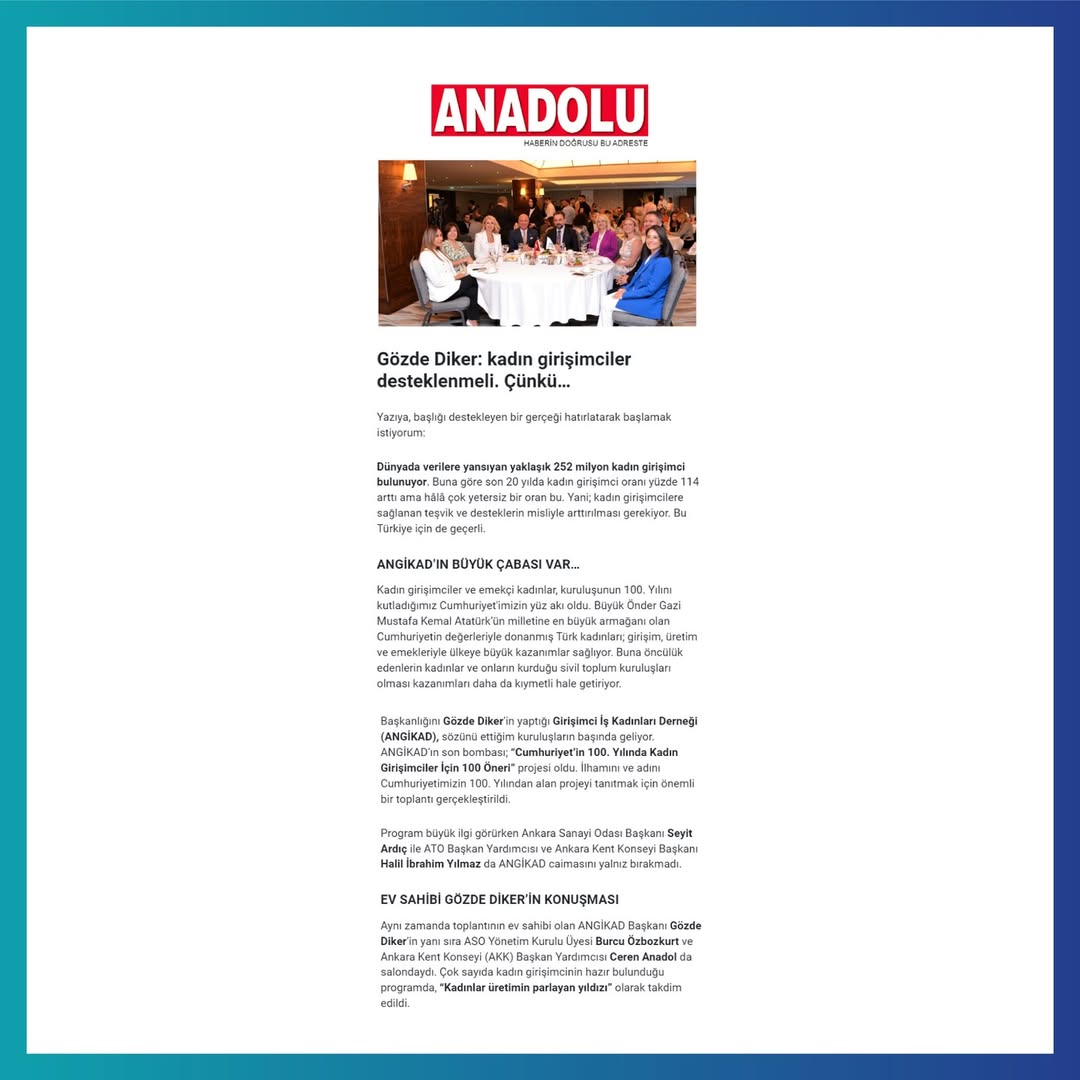 ANADOLU
HABERİN DOĞRUSU BU ADRESTE

Gözde Diker: kadın girişimciler desteklenmeli. Çünkü…

Yazıya, başlığı destekleyen bir gerçeği hatırlatarak başlamak istiyorum:

Dünyada verilere yansıyan yaklaşık 252 milyon kadın girişimci bulunuyor. Buna göre son 20 yılda kadın girişimci oranı yüzde 114 arttı ama hâlâ çok yetersiz bir oran bu. Yani; kadın girişimcilere sağlanan teşvik ve desteklerin misliyle arttırılması gerekiyor. Bu Türkiye için de geçerli.

ANGİKAD'IN BÜYÜK ÇABASI VAR…

Kadın girişimciler ve emekçi kadınlar, kuruluşunun 100. Yılını kutladığımız Cumhuriyet'imizin yüz akı oldu. Büyük Önder Gazi Mustafa Kemal Atatürk'ün milletine en büyük armağanı olan Cumhuriyetin değerleriyle donanmış Türk kadınları; girişim, üretim ve emekleriyle ülkeye büyük kazanımlar sağlıyor. Buna öncülük edenlerin kadınlar ve onların kurduğu sivil toplum kuruluşları olması kazanımları daha da kıymetli hale getiriyor.

Başkanlığını Gözde Diker'in yaptığı Girişimci İş Kadınları Derneği (ANGİKAD), sözünü ettiğim kuruluşların başında geliyor. ANGİKAD'ın son bombası; "Cumhuriyet'in 100. Yılında Kadın Girişimciler İçin 100 Öneri" projesi oldu. İlhamını ve adını Cumhuriyetimizin 100. Yılından alan projeyi tanıtmak için önemli bir toplantı gerçekleştirildi.

Program büyük ilgi görürken Ankara Sanayi Odası Başkanı Seyit Ardıç ile ATO Başkan Yardımcısı ve Ankara Kent Konseyi Başkanı Halil İbrahim Yılmaz da ANGİKAD caimasını yalnız bırakmadı.

EV SAHİBİ GÖZDE DİKER'İN KONUŞMASI

Aynı zamanda toplantının ev sahibi olan ANGİKAD Başkanı Gözde Diker'in yanı sıra ASO Yönetim Kurulu Üyesi Burcu Özbozkurt ve Ankara Kent Konseyi (AKK) Başkan Yardımcısı Ceren Anadol da salondaydı. Çok sayıda kadın girişimcinin hazır bulunduğu programda, "Kadınlar üretimin parlayan yıldızı" olarak takdim edildi.